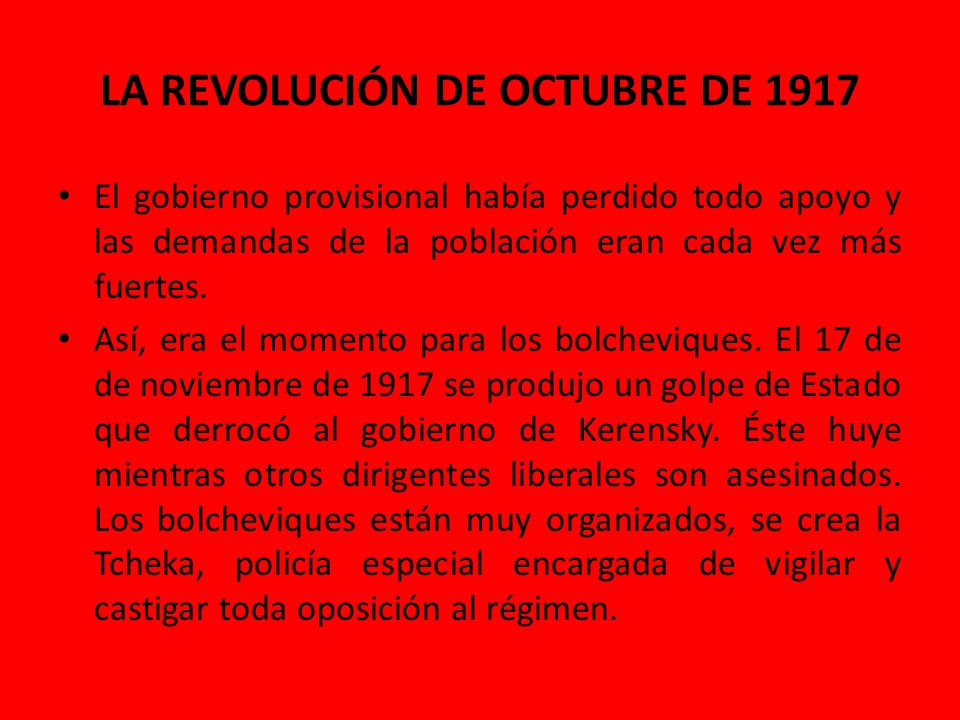 LA REVOLUCIÓN DE OCTUBRE DE 1917

• El gobierno provisional había perdido todo apoyo y las demandas de la población eran cada vez más fuertes.

• Así, era el momento para los bolcheviques. El 17 de de noviembre de 1917 se produjo un golpe de Estado que derrocó al gobierno de Kerensky. Éste huye mientras otros dirigentes liberales son asesinados. Los bolcheviques están muy organizados, se crea la Tcheka, policía especial encargada de vigilar y castigar toda oposición al régimen.